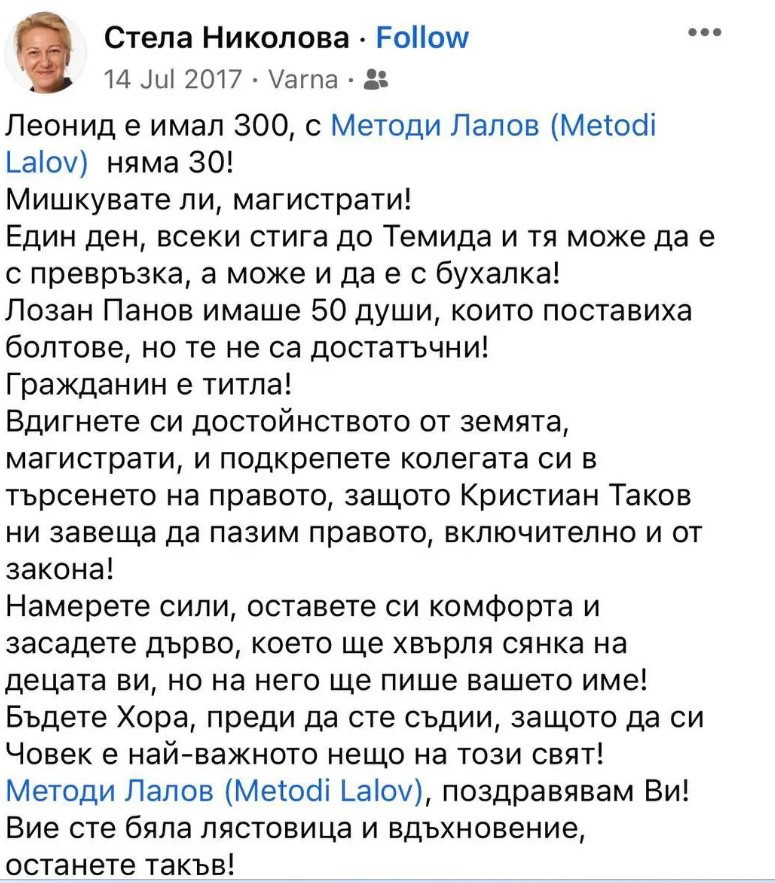 Стела Николова · Follow
14 Jul 2017 · Varna ·

Леонид е имал 300, с Методи Лалов (Metodi Lalov) няма 30!
Мишкувате ли, магистрати!
Един ден, всеки стига до Темида и тя може да е с превръзка, а може и да е с бухалка!
Лозан Панов имаше 50 души, които поставиха болтове, но те не са достатъчни!
Гражданин е титла!
Вдигнете си достойнството от земята, магистрати, и подкрепете колегата си в търсенето на правото, защото Кристиан Таков ни завеща да пазим правото, включително и от закона!
Намерете сили, оставете си комфорта и засадете дърво, което ще хвърля сянка на децата ви, но на него ще пише вашето име!
Бъдете Хора, преди да сте съдии, защото да си Човек е най-важното нещо на този свят!
Методи Лалов (Metodi Lalov), поздравявам Ви!
Вие сте бяла лястовица и вдъхновение, останете такъв!